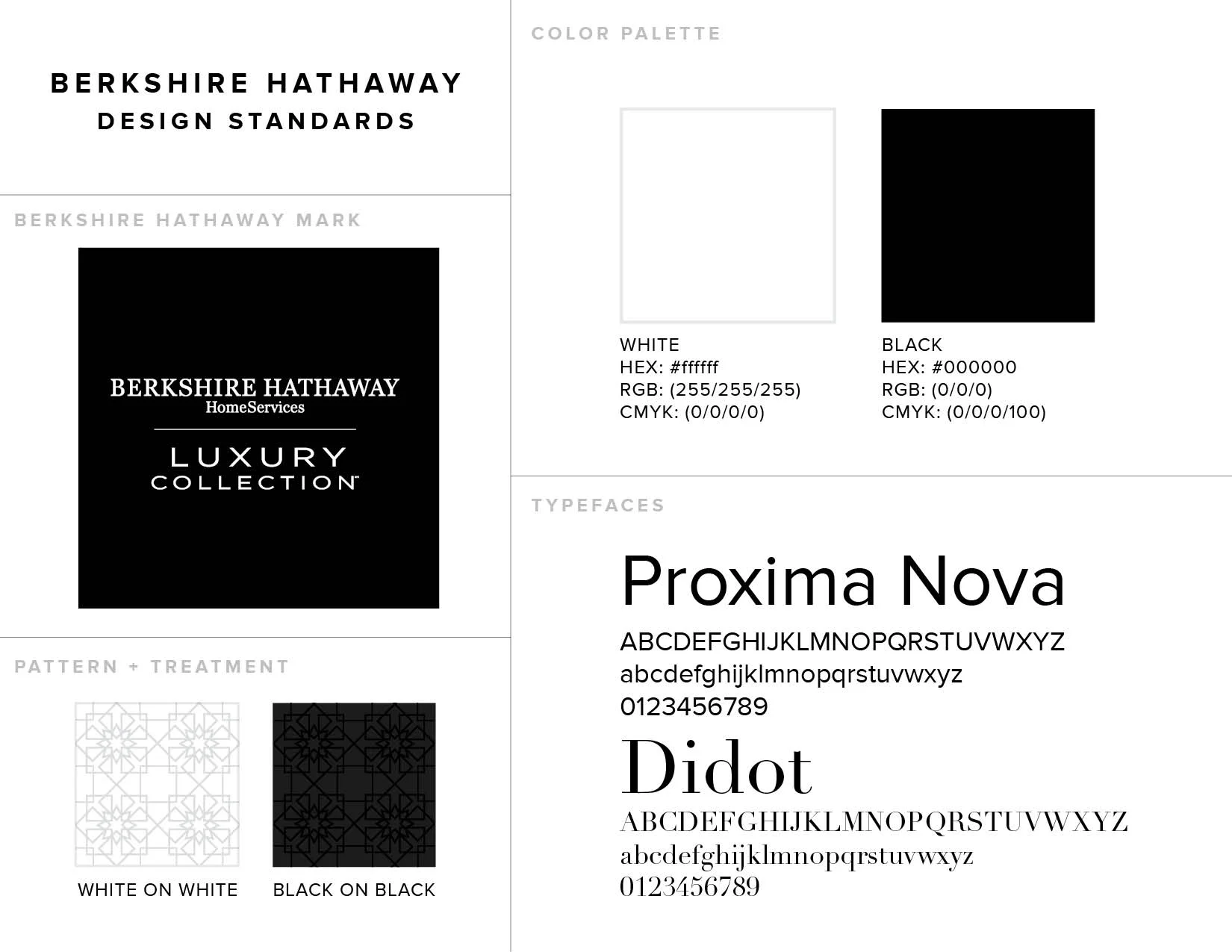 BERKSHIRE HATHAWAY
DESIGN STANDARDS

BERKSHIRE HATHAWAY MARK

BERKSHIRE HATHAWAY
HomeServices
LUXURY
COLLECTION™

PATTERN + TREATMENT

WHITE ON WHITE

BLACK ON BLACK

COLOR PALETTE

WHITE
HEX: #ffffff
RGB: (255/255/255)
CMYK: (0/0/0/0)

BLACK
HEX: #000000
RGB: (0/0/0)
CMYK: (0/0/0/100)

TYPEFACES

Proxima Nova
ABCDEFGHIJKLMNOPQRSTUVWXYZ
abcdefghijklmnopqrstuvwxyz
0123456789

Didot
ABCDEFGHIJKLMNOPQRSTUVWXYZ
abcdefghijklmnopqrstuvwxyz
0123456789